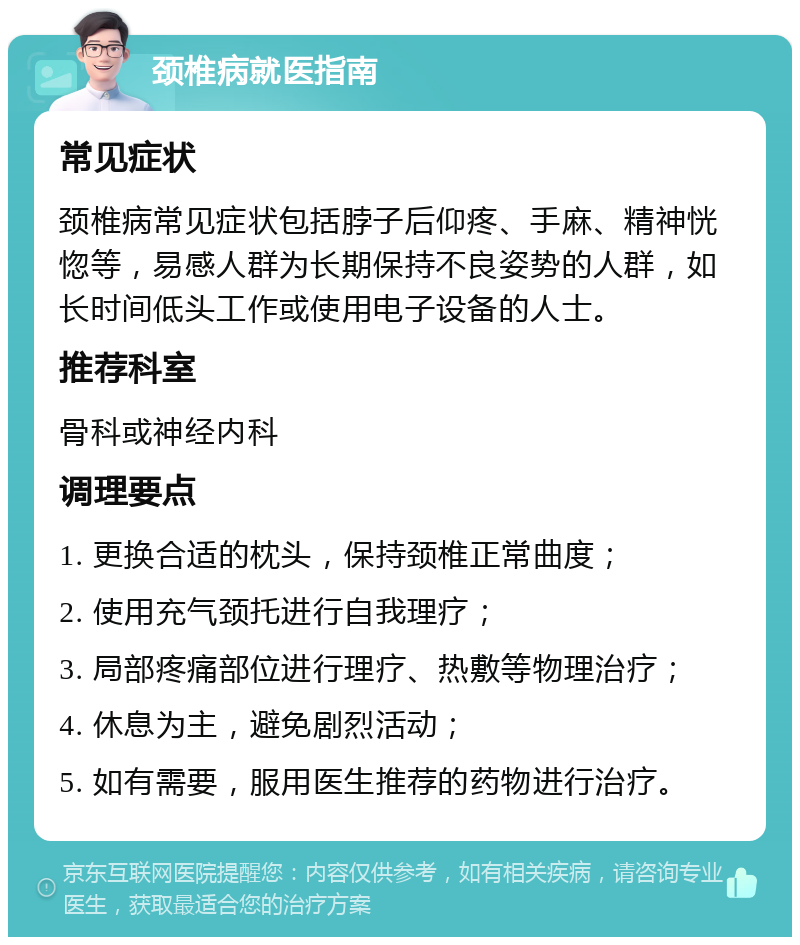 颈椎病就医指南

常见症状

颈椎病常见症状包括脖子后仰疼、手麻、精神恍惚等，易感人群为长期保持不良姿势的人群，如长时间低头工作或使用电子设备的人士。

推荐科室

骨科或神经内科

调理要点

1. 更换合适的枕头，保持颈椎正常曲度；

2. 使用充气颈托进行自我理疗；

3. 局部疼痛部位进行理疗、热敷等物理治疗；

4. 休息为主，避免剧烈活动；

5. 如有需要，服用医生推荐的药物进行治疗。

京东互联网医院提醒您：内容仅供参考，如有相关疾病，请咨询专业医生，获取最适合您的治疗方案